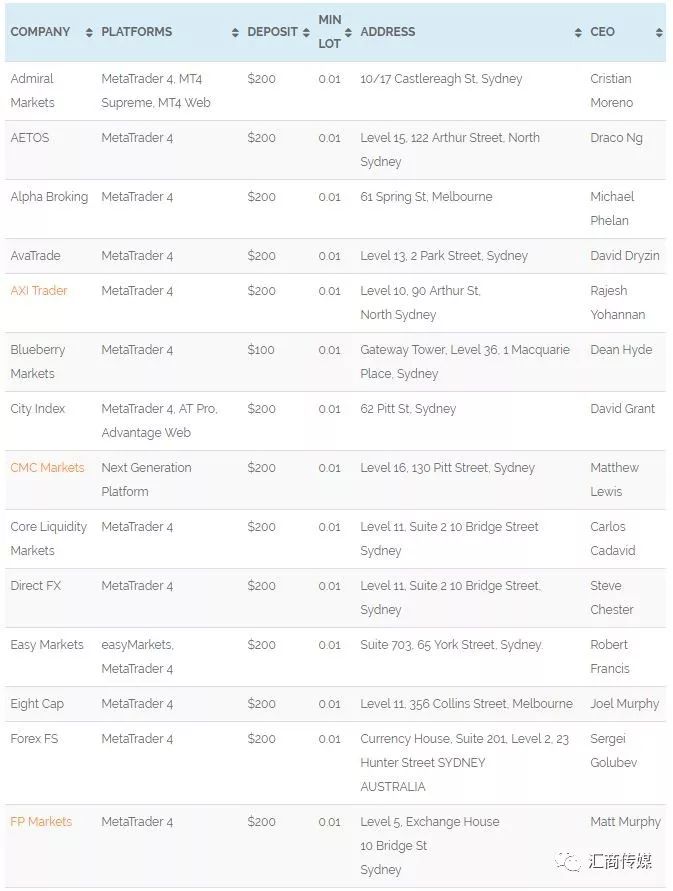 | COMPANY | PLATFORMS | DEPOSIT | MIN LOT | ADDRESS | CEO |
|---|---|---|---|---|---|
| Admiral Markets | MetaTrader 4, MT4 Supreme, MT4 Web | $200 | 0.01 | 10/17 Castlereagh St, Sydney | Cristian Moreno |
| AETOS | MetaTrader 4 | $200 | 0.01 | Level 15, 122 Arthur Street, North Sydney | Draco Ng |
| Alpha Broking | MetaTrader 4 | $200 | 0.01 | 61 Spring St, Melbourne | Michael Phelan |
| AvaTrade | MetaTrader 4 | $200 | 0.01 | Level 13, 2 Park Street, Sydney | David Dryzin |
| AXI Trader | MetaTrader 4 | $200 | 0.01 | Level 10, 90 Arthur St, North Sydney | Rajesh Yohannan |
| Blueberry Markets | MetaTrader 4 | $100 | 0.01 | Gateway Tower, Level 36, 1 Macquarie Place, Sydney | Dean Hyde |
| City Index | MetaTrader 4, AT Pro, Advantage Web | $200 | 0.01 | 62 Pitt St, Sydney | David Grant |
| CMC Markets | Next Generation Platform | $200 | 0.01 | Level 16, 130 Pitt Street, Sydney | Matthew Lewis |
| Core Liquidity Markets | MetaTrader 4 | $200 | 0.01 | Level 11, Suite 2 10 Bridge Street Sydney | Carlos Cadavid |
| Direct FX | MetaTrader 4 | $200 | 0.01 | Level 11, Suite 2 10 Bridge Street, Sydney | Steve Chester |
| Easy Markets | easyMarkets, MetaTrader 4 | $200 | 0.01 | Suite 703, 65 York Street, Sydney | Robert Francis |
| Eight Cap | MetaTrader 4 | $200 | 0.01 | Level 11, 356 Collins Street, Melbourne | Joel Murphy |
| Forex FS | MetaTrader 4 | $200 | 0.01 | Currency House, Suite 201, Level 2, 23 Hunter Street SYDNEY AUSTRALIA | Sergei Golubev |
| FP Markets | MetaTrader 4 | $200 | 0.01 | Level 5, Exchange House 10 Bridge St Sydney | Matt Murphy |

汇商传媒